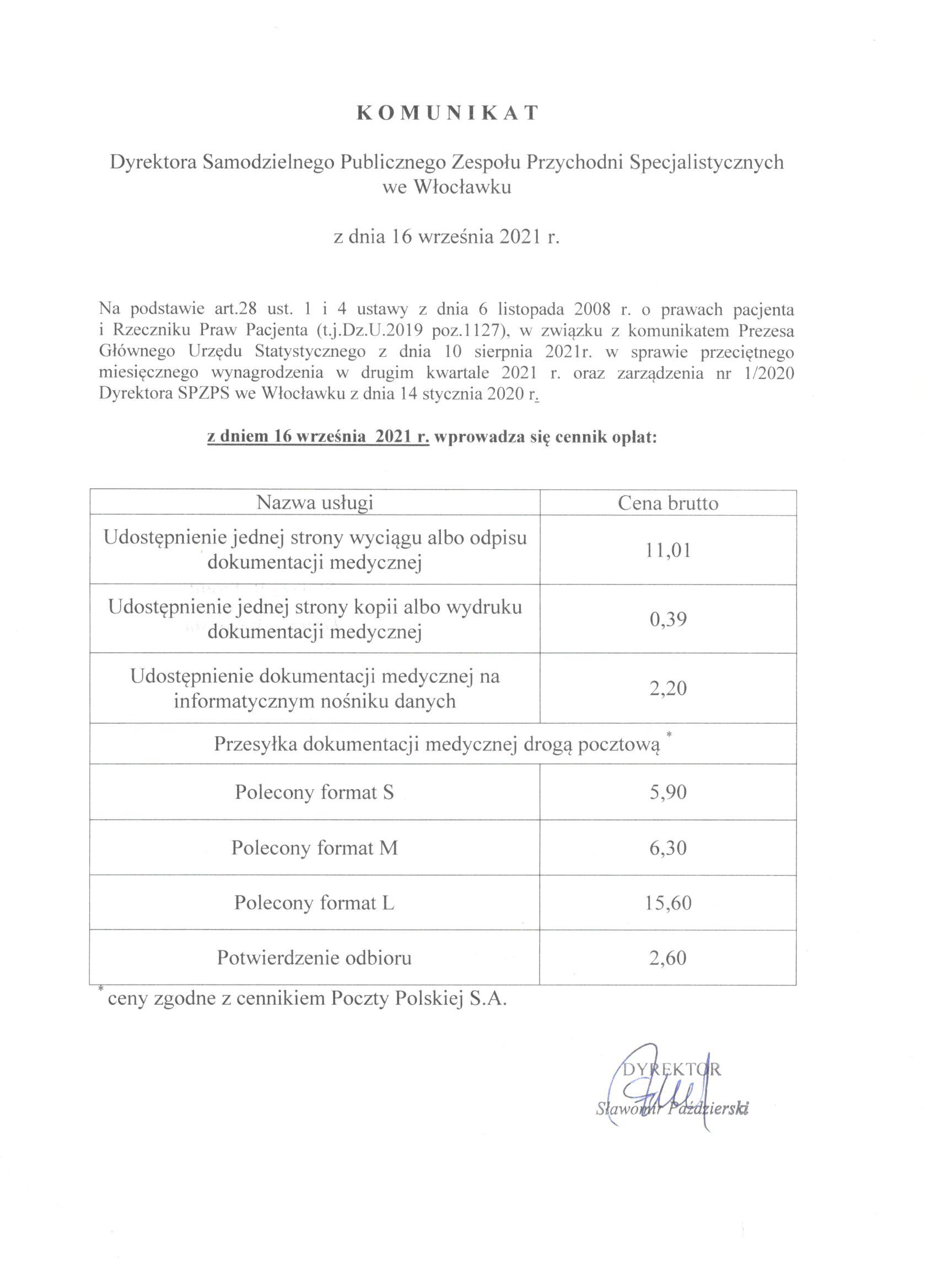 KOMUNIKAT

Dyrektora Samodzielnego Publicznego Zespołu Przychodni Specjalistycznych we Włocławku

z dnia 16 września 2021 r.

Na podstawie art.28 ust. 1 i 4 ustawy z dnia 6 listopada 2008 r. o prawach pacjenta i Rzeczniku Praw Pacjenta (t.j.Dz.U.2019 poz.1127), w związku z komunikatem Prezesa Głównego Urzędu Statystycznego z dnia 10 sierpnia 2021r. w sprawie przeciętnego miesięcznego wynagrodzenia w drugim kwartale 2021 r. oraz zarządzenia nr 1/2020 Dyrektora SPZPS we Włocławku z dnia 14 stycznia 2020 r.

z dniem 16 września 2021 r. wprowadza się cennik opłat:

| Nazwa usługi | Cena brutto |
|---|---|
| Udostępnienie jednej strony wyciągu albo odpisu dokumentacji medycznej | 11,01 |
| Udostępnienie jednej strony kopii albo wydruku dokumentacji medycznej | 0,39 |
| Udostępnienie dokumentacji medycznej na informatycznym nośniku danych | 2,20 |
| Przesyłka dokumentacji medycznej drogą pocztową * | |
| Polecony format S | 5,90 |
| Polecony format M | 6,30 |
| Polecony format L | 15,60 |
| Potwierdzenie odbioru | 2,60 |

* ceny zgodne z cennikiem Poczty Polskiej S.A.

DYREKTOR
Sławomir Paździerski